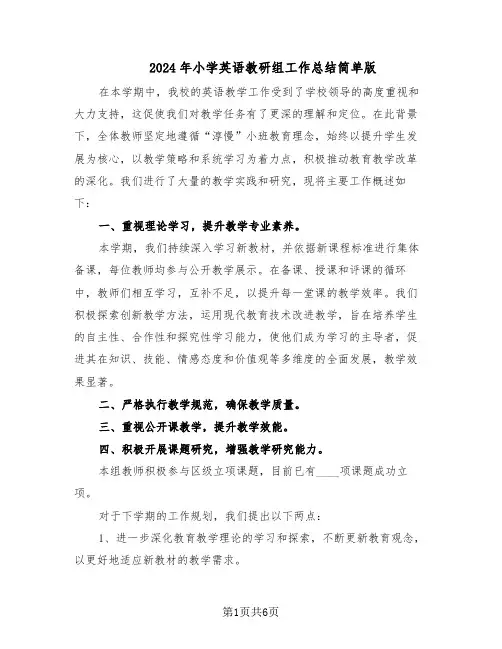 2024年小学英语教研组工作总结简单版

在本学期中，我校的英语教学工作受到了学校领导的高度重视和大力支持，这促使我们对教学任务有了更深的理解和定位。在此背景下，全体教师坚定地遵循“淳慢”小班教育理念，始终以提升学生发展为核心，以教学策略和系统学习为着力点，积极推动教育教学改革的深化。我们进行了大量的教学实践和研究，现将主要工作概述如下：

一、重视理论学习，提升教学专业素养。

本学期，我们持续深入学习新教材，并依据新课程标准进行集体备课，每位教师均参与公开教学展示。在备课、授课和评课的循环中，教师们相互学习，互补不足，以提升每一堂课的教学效率。我们积极探索创新教学方法，运用现代教育技术改进教学，旨在培养学生的自主性、合作性和探究性学习能力，使他们成为学习的主导者，促进其在知识、技能、情感态度和价值观等多维度的全面发展，教学效果显著。

二、严格执行教学规范，确保教学质量。

三、重视公开课教学，提升教学效能。

四、积极开展课题研究，增强教学研究能力。

本组教师积极参与区级立项课题，目前已有____项课题成功立项。

对于下学期的工作规划，我们提出以下两点：

1、进一步深化教育教学理论的学习和探索，不断更新教育观念，以更好地适应新教材的教学需求。

第1页共6页